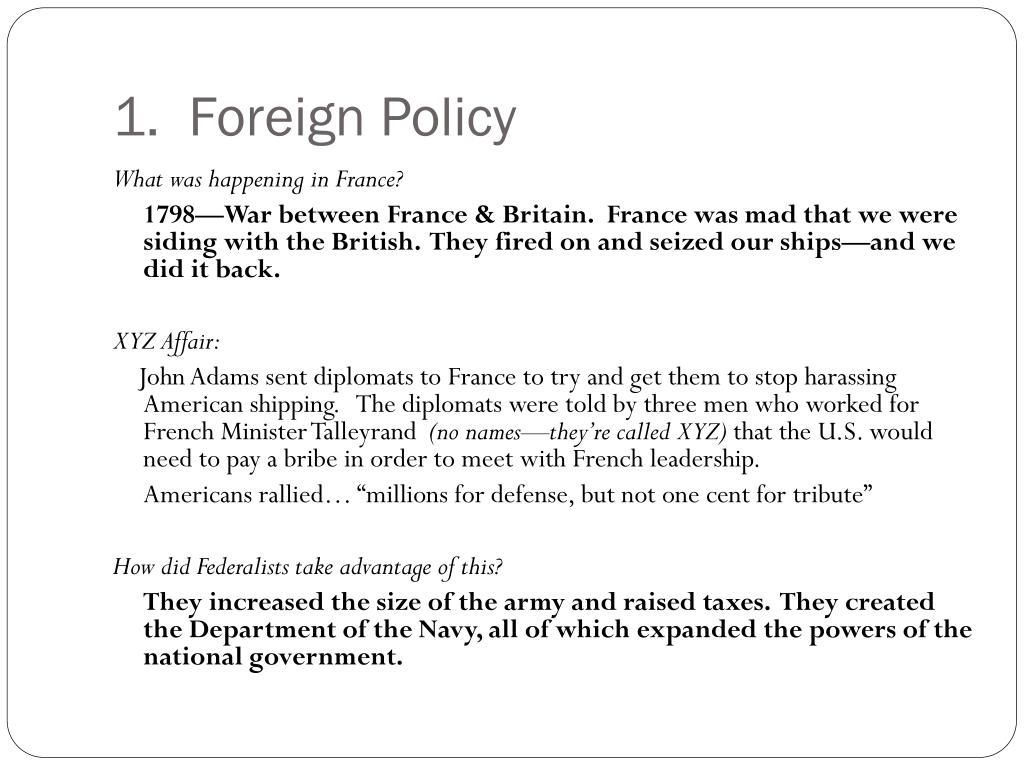 1. Foreign Policy

What was happening in France?

1798—War between France & Britain. France was mad that we were siding with the British. They fired on and seized our ships—and we did it back.

XYZ Affair:

John Adams sent diplomats to France to try and get them to stop harassing American shipping. The diplomats were told by three men who worked for French Minister Talleyrand (no names—they're called XYZ) that the U.S. would need to pay a bribe in order to meet with French leadership.

Americans rallied… "millions for defense, but not one cent for tribute"

How did Federalists take advantage of this?

They increased the size of the army and raised taxes. They created the Department of the Navy, all of which expanded the powers of the national government.